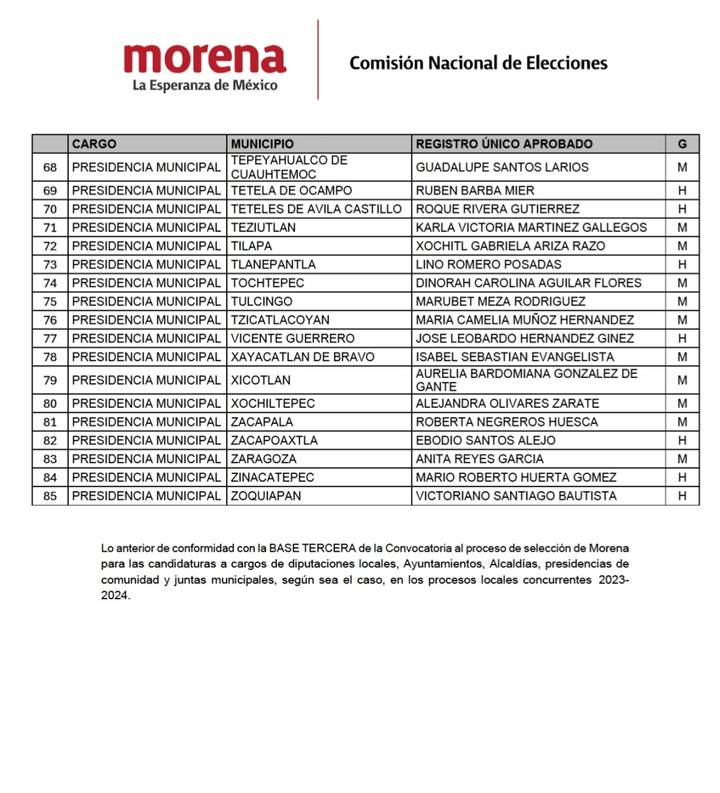 morena
La Esperanza de México

Comisión Nacional de Elecciones

| | CARGO | MUNICIPIO | REGISTRO ÚNICO APROBADO | G |
|---|---|---|---|---|
| 68 | PRESIDENCIA MUNICIPAL | TEPEYAHUALCO DE CUAUHTEMOC | GUADALUPE SANTOS LARIOS | M |
| 69 | PRESIDENCIA MUNICIPAL | TETELA DE OCAMPO | RUBEN BARBA MIER | H |
| 70 | PRESIDENCIA MUNICIPAL | TETELES DE AVILA CASTILLO | ROQUE RIVERA GUTIERREZ | H |
| 71 | PRESIDENCIA MUNICIPAL | TEZIUTLAN | KARLA VICTORIA MARTINEZ GALLEGOS | M |
| 72 | PRESIDENCIA MUNICIPAL | TILAPA | XOCHITL GABRIELA ARIZA RAZO | M |
| 73 | PRESIDENCIA MUNICIPAL | TLANEPANTLA | LINO ROMERO POSADAS | H |
| 74 | PRESIDENCIA MUNICIPAL | TOCHTEPEC | DINORAH CAROLINA AGUILAR FLORES | M |
| 75 | PRESIDENCIA MUNICIPAL | TULCINGO | MARUBET MEZA RODRIGUEZ | M |
| 76 | PRESIDENCIA MUNICIPAL | TZICATLACOYAN | MARIA CAMELIA MUÑOZ HERNANDEZ | M |
| 77 | PRESIDENCIA MUNICIPAL | VICENTE GUERRERO | JOSE LEOBARDO HERNANDEZ GINEZ | H |
| 78 | PRESIDENCIA MUNICIPAL | XAYACATLAN DE BRAVO | ISABEL SEBASTIAN EVANGELISTA | M |
| 79 | PRESIDENCIA MUNICIPAL | XICOTLAN | AURELIA BARDOMIANA GONZALEZ DE GANTE | M |
| 80 | PRESIDENCIA MUNICIPAL | XOCHILTEPEC | ALEJANDRA OLIVARES ZARATE | M |
| 81 | PRESIDENCIA MUNICIPAL | ZACAPALA | ROBERTA NEGREROS HUESCA | M |
| 82 | PRESIDENCIA MUNICIPAL | ZACAPOAXTLA | EBODIO SANTOS ALEJO | H |
| 83 | PRESIDENCIA MUNICIPAL | ZARAGOZA | ANITA REYES GARCIA | M |
| 84 | PRESIDENCIA MUNICIPAL | ZINACATEPEC | MARIO ROBERTO HUERTA GOMEZ | H |
| 85 | PRESIDENCIA MUNICIPAL | ZOQUIAPAN | VICTORIANO SANTIAGO BAUTISTA | H |

Lo anterior de conformidad con la BASE TERCERA de la Convocatoria al proceso de selección de Morena para las candidaturas a cargos de diputaciones locales, Ayuntamientos, Alcaldías, presidencias de comunidad y juntas municipales, según sea el caso, en los procesos locales concurrentes 2023-2024.